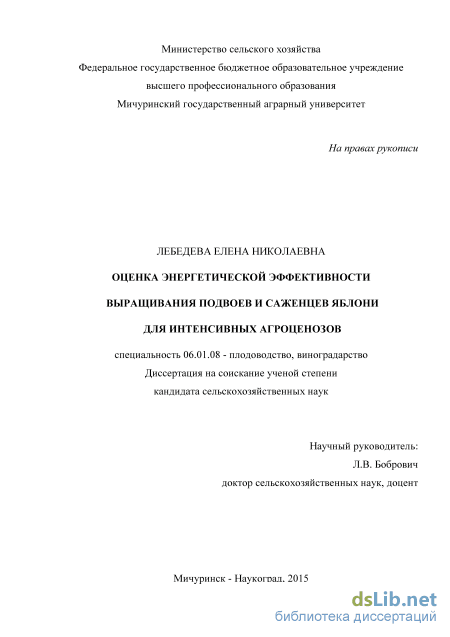 Министерство сельского хозяйства
Федеральное государственное бюджетное образовательное учреждение
высшего профессионального образования
Мичуринский государственный аграрный университет

На правах рукописи

ЛЕБЕДЕВА ЕЛЕНА НИКОЛАЕВНА

ОЦЕНКА ЭНЕРГЕТИЧЕСКОЙ ЭФФЕКТИВНОСТИ

ВЫРАЩИВАНИЯ ПОДВОЕВ И САЖЕНЦЕВ ЯБЛОНИ

ДЛЯ ИНТЕНСИВНЫХ АГРОЦЕНОЗОВ

специальность 06.01.08 - плодоводство, виноградарство
Диссертация на соискание ученой степени
кандидата сельскохозяйственных наук

Научный руководитель:
Л.В. Бобрович
доктор сельскохозяйственных наук, доцент

Мичуринск - Наукоград, 2015

dsLib.net
библиотека диссертаций